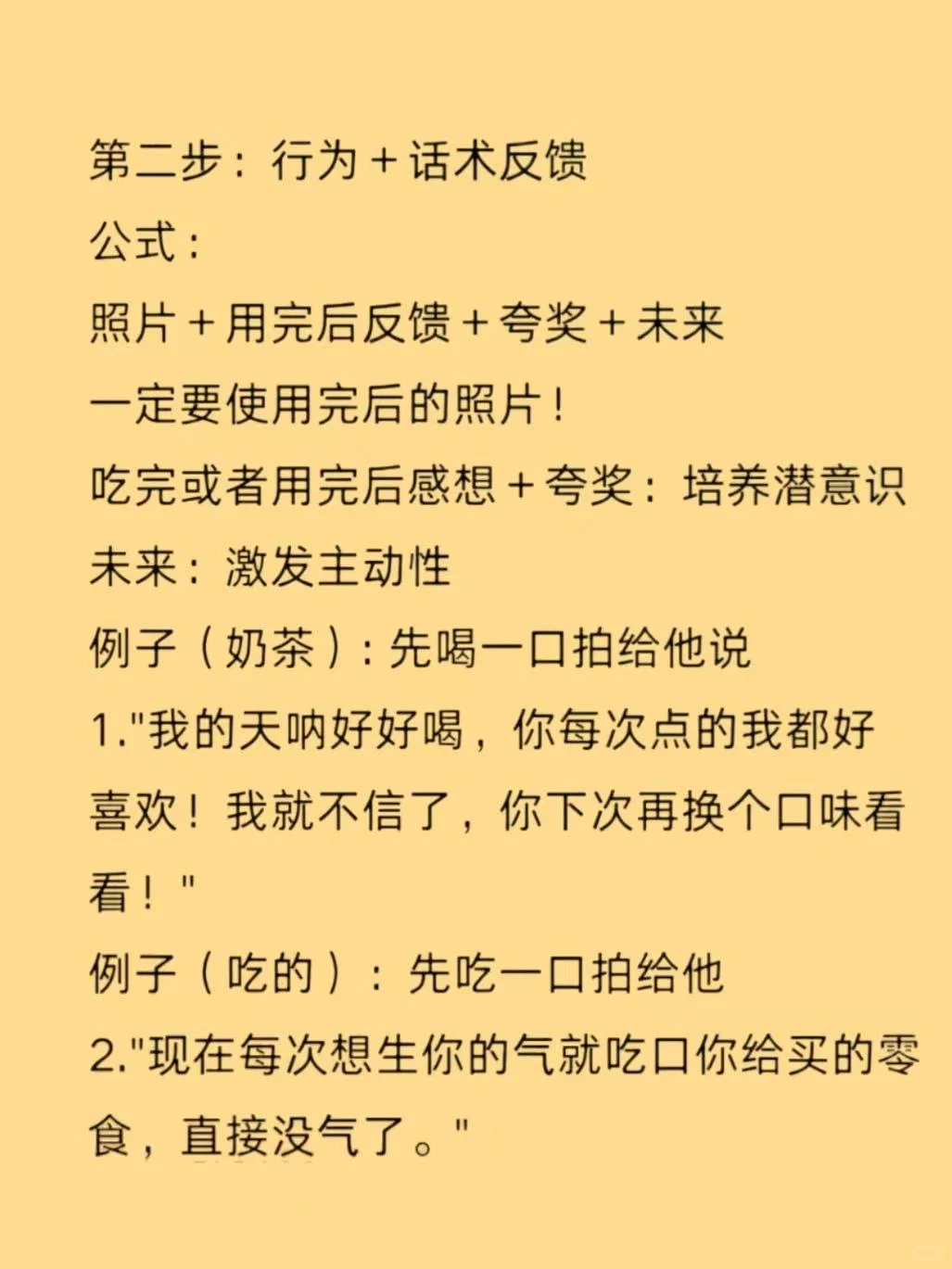 第二步：行为＋话术反馈
公式：
照片＋用完后反馈＋夸奖＋未来
一定要使用完后的照片！
吃完或者用完后感想＋夸奖：培养潜意识
未来：激发主动性
例子（奶茶）：先喝一口拍给他说
1."我的天呐好好喝，你每次点的我都好喜欢！我就不信了，你下次再换个口味看看！"
例子（吃的）：先吃一口拍给他
2."现在每次想生你的气就吃口你给买的零食，直接没气了。"